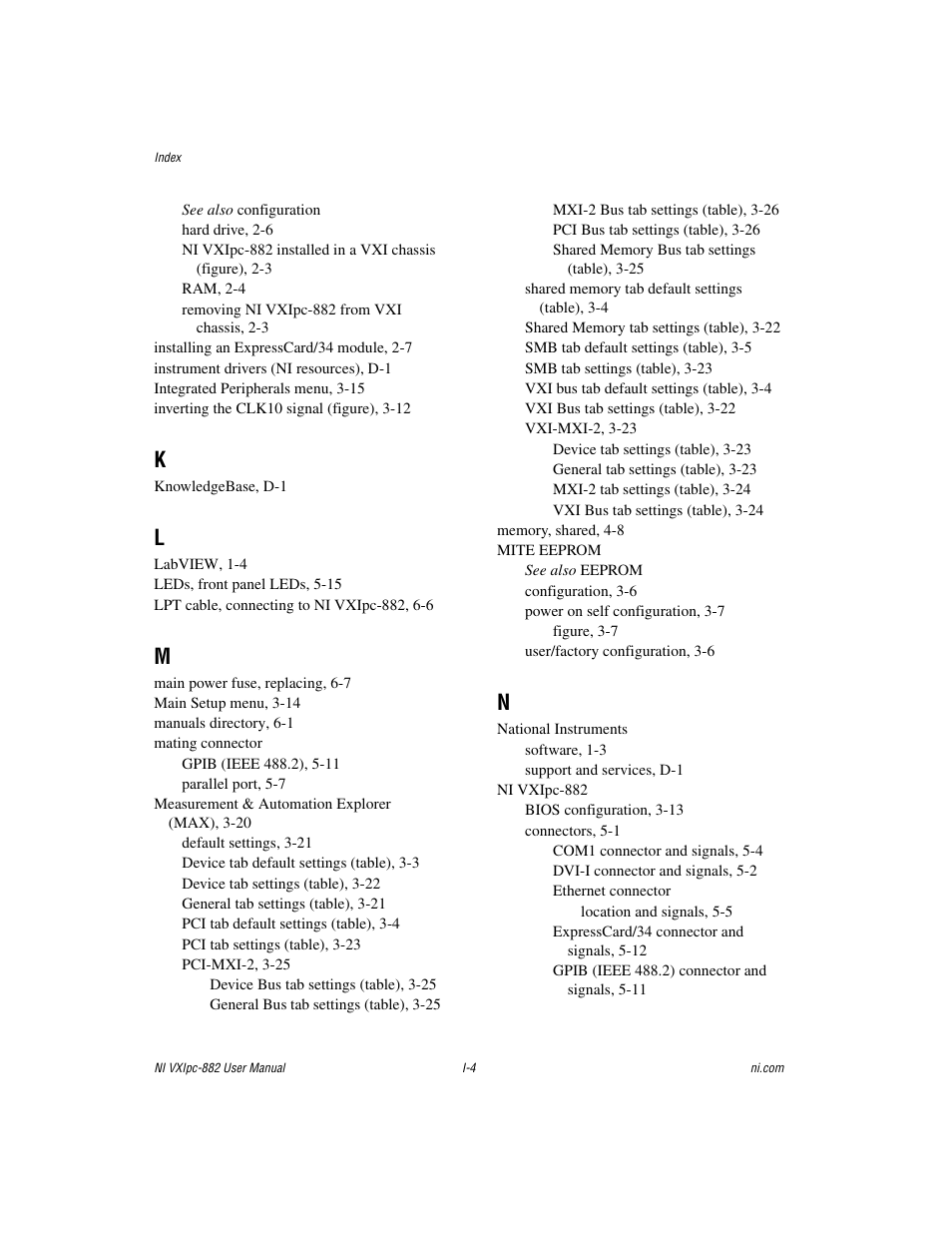 Index

See also configuration
hard drive, 2-6
NI VXIpc-882 installed in a VXI chassis (figure), 2-3
RAM, 2-4
removing NI VXIpc-882 from VXI chassis, 2-3
installing an ExpressCard/34 module, 2-7
instrument drivers (NI resources), D-1
Integrated Peripherals menu, 3-15
inverting the CLK10 signal (figure), 3-12

K
KnowledgeBase, D-1

L
LabVIEW, 1-4
LEDs, front panel LEDs, 5-15
LPT cable, connecting to NI VXIpc-882, 6-6

M
main power fuse, replacing, 6-7
Main Setup menu, 3-14
manuals directory, 6-1
mating connector
GPIB (IEEE 488.2), 5-11
parallel port, 5-7
Measurement & Automation Explorer (MAX), 3-20
default settings, 3-21
Device tab default settings (table), 3-3
Device tab settings (table), 3-22
General tab settings (table), 3-21
PCI tab default settings (table), 3-4
PCI tab settings (table), 3-23
PCI-MXI-2, 3-25
Device Bus tab settings (table), 3-25
General Bus tab settings (table), 3-25
MXI-2 Bus tab settings (table), 3-26
PCI Bus tab settings (table), 3-26
Shared Memory Bus tab settings (table), 3-25
shared memory tab default settings (table), 3-4
Shared Memory tab settings (table), 3-22
SMB tab default settings (table), 3-5
SMB tab settings (table), 3-23
VXI bus tab default settings (table), 3-4
VXI Bus tab settings (table), 3-22
VXI-MXI-2, 3-23
Device tab settings (table), 3-23
General tab settings (table), 3-23
MXI-2 tab settings (table), 3-24
VXI Bus tab settings (table), 3-24
memory, shared, 4-8
MITE EEPROM
See also EEPROM
configuration, 3-6
power on self configuration, 3-7
figure, 3-7
user/factory configuration, 3-6

N
National Instruments
software, 1-3
support and services, D-1
NI VXIpc-882
BIOS configuration, 3-13
connectors, 5-1
COM1 connector and signals, 5-4
DVI-I connector and signals, 5-2
Ethernet connector
location and signals, 5-5
ExpressCard/34 connector and signals, 5-12
GPIB (IEEE 488.2) connector and signals, 5-11

NI VXIpc-882 User Manual
I-4
ni.com